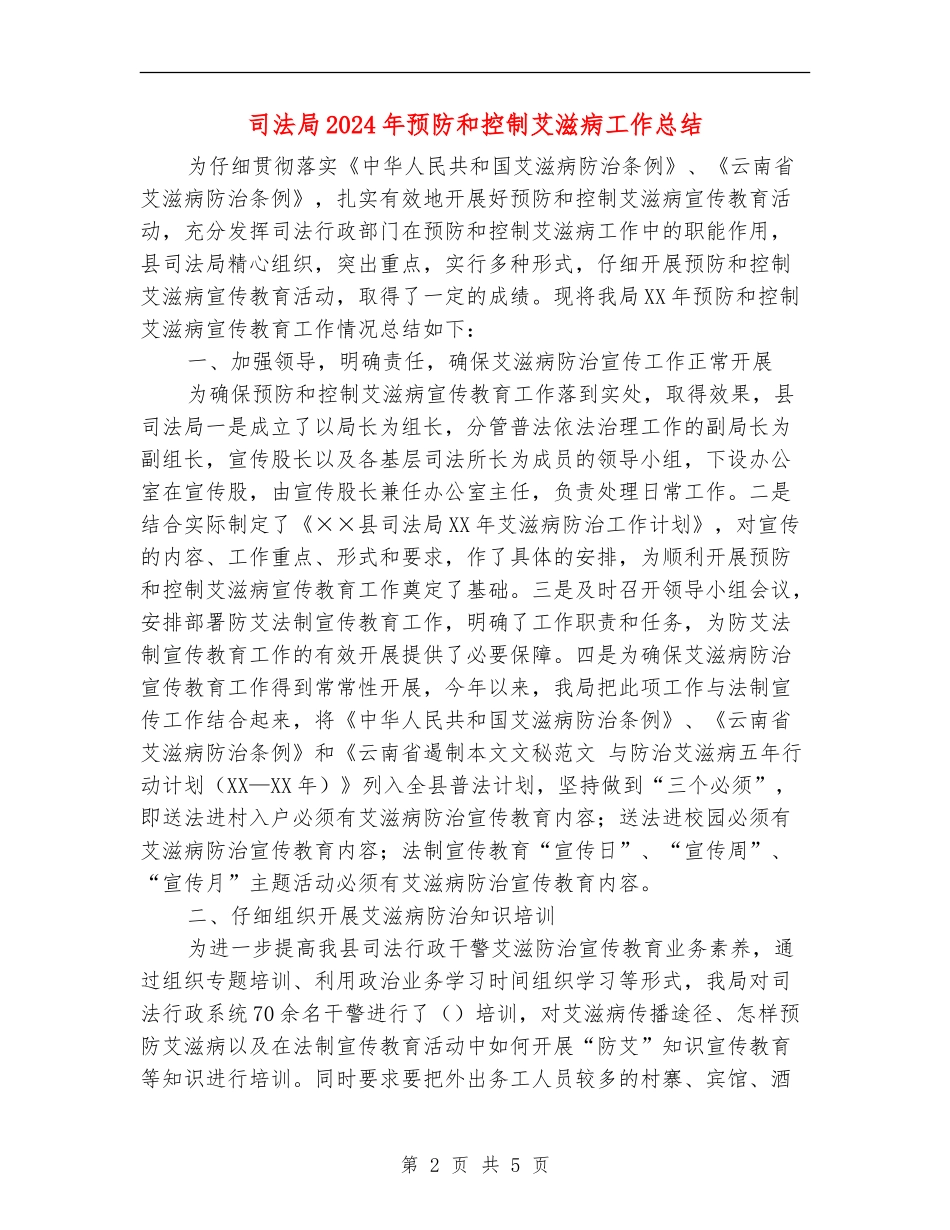 司法局2024年预防和控制艾滋病工作总结

为仔细贯彻落实《中华人民共和国艾滋病防治条例》、《云南省艾滋病防治条例》，扎实有效地开展好预防和控制艾滋病宣传教育活动，充分发挥司法行政部门在预防和控制艾滋病工作中的职能作用，县司法局精心组织，突出重点，实行多种形式，仔细开展预防和控制艾滋病宣传教育活动，取得了一定的成绩。现将我局XX年预防和控制艾滋病宣传教育工作情况总结如下：

一、加强领导，明确责任，确保艾滋病防治宣传工作正常开展

为确保预防和控制艾滋病宣传教育工作落到实处，取得效果，县司法局一是成立了以局长为组长，分管普法依法治理工作的副局长为副组长，宣传股长以及各基层司法所长为成员的领导小组，下设办公室在宣传股，由宣传股长兼任办公室主任，负责处理日常工作。二是结合实际制定了《××县司法局XX年艾滋病防治工作计划》，对宣传的内容、工作重点、形式和要求，作了具体的安排，为顺利开展预防和控制艾滋病宣传教育工作奠定了基础。三是及时召开领导小组会议，安排部署防艾法制宣传教育工作，明确了工作职责和任务，为防艾法制宣传教育工作的有效开展提供了必要保障。四是为确保艾滋病防治宣传教育工作得到常常性开展，今年以来，我局把此项工作与法制宣传工作结合起来，将《中华人民共和国艾滋病防治条例》、《云南省艾滋病防治条例》和《云南省遏制本文文秘范文 与防治艾滋病五年行动计划（XX—XX年）》列入全县普法计划，坚持做到“三个必须”，即送法进村入户必须有艾滋病防治宣传教育内容；送法进校园必须有艾滋病防治宣传教育内容；法制宣传教育“宣传日”、“宣传周”、“宣传月”主题活动必须有艾滋病防治宣传教育内容。

二、仔细组织开展艾滋病防治知识培训

为进一步提高我县司法行政干警艾滋防治宣传教育业务素养，通过组织专题培训、利用政治业务学习时间组织学习等形式，我局对司法行政系统70余名干警进行了（）培训，对艾滋病传播途径、怎样预防艾滋病以及在法制宣传教育活动中如何开展“防艾”知识宣传教育等知识进行培训。同时要求要把外出务工人员较多的村寨、宾馆、酒

第 2 页 共 5 页